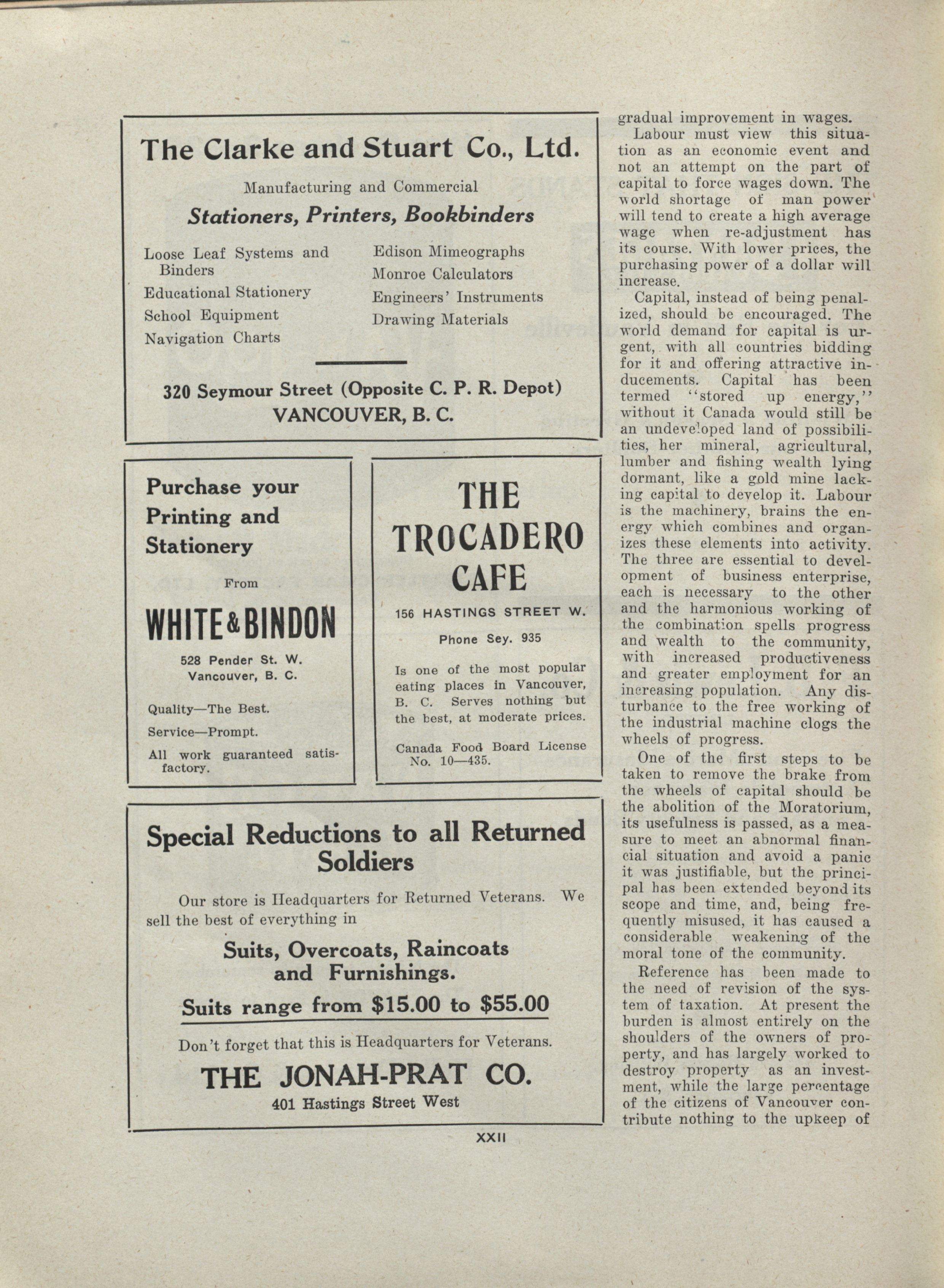 The Clarke and Stuart Co., Ltd.

Manufacturing and Commercial

Stationers, Printers, Bookbinders

Loose Leaf Systems and Binders
Educational Stationery
School Equipment
Navigation Charts

Edison Mimeographs
Monroe Calculators
Engineers' Instruments
Drawing Materials

320 Seymour Street (Opposite C. P. R. Depot)
VANCOUVER, B. C.

Purchase your Printing and Stationery

From

WHITE & BINDON

528 Pender St. W.
Vancouver, B. C.

Quality—The Best.

Service—Prompt.

All work guaranteed satisfactory.

THE TROCADERO CAFE

156 HASTINGS STREET W.

Phone Sey. 935

Is one of the most popular eating places in Vancouver, B. C. Serves nothing but the best, at moderate prices.

Canada Food Board License No. 10—435.

Special Reductions to all Returned Soldiers

Our store is Headquarters for Returned Veterans. We sell the best of everything in

Suits, Overcoats, Raincoats and Furnishings.

Suits range from $15.00 to $55.00

Don't forget that this is Headquarters for Veterans.

THE JONAH-PRAT CO.

401 Hastings Street West

XXII

gradual improvement in wages.

Labour must view this situation as an economic event and not an attempt on the part of capital to force wages down. The world shortage of man power will tend to create a high average wage when re-adjustment has its course. With lower prices, the purchasing power of a dollar will increase.

Capital, instead of being penalized, should be encouraged. The world demand for capital is urgent, with all countries bidding for it and offering attractive inducements. Capital has been termed "stored up energy," without it Canada would still be an undeveloped land of possibilities, her mineral, agricultural, lumber and fishing wealth lying dormant, like a gold mine lacking capital to develop it. Labour is the machinery, brains the energy which combines and organizes these elements into activity. The three are essential to development of business enterprise, each is necessary to the other and the harmonious working of the combination spells progress and wealth to the community, with increased productiveness and greater employment for an increasing population. Any disturbance to the free working of the industrial machine clogs the wheels of progress.

One of the first steps to be taken to remove the brake from the wheels of capital should be the abolition of the Moratorium, its usefulness is passed, as a measure to meet an abnormal financial situation and avoid a panic it was justifiable, but the principal has been extended beyond its scope and time, and, being frequently misused, it has caused a considerable weakening of the moral tone of the community.

Reference has been made to the need of revision of the system of taxation. At present the burden is almost entirely on the shoulders of the owners of property, and has largely worked to destroy property as an investment, while the large percentage of the citizens of Vancouver contribute nothing to the upkeep of